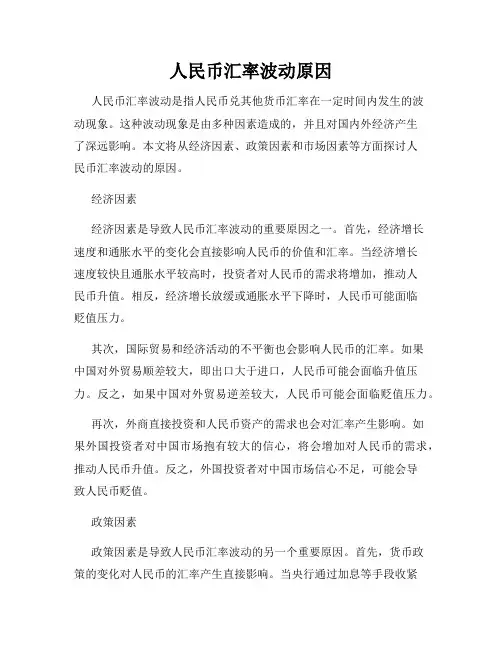 人民币汇率波动原因

人民币汇率波动是指人民币兑其他货币汇率在一定时间内发生的波动现象。这种波动现象是由多种因素造成的，并且对国内外经济产生了深远影响。本文将从经济因素、政策因素和市场因素等方面探讨人民币汇率波动的原因。

经济因素

经济因素是导致人民币汇率波动的重要原因之一。首先，经济增长速度和通胀水平的变化会直接影响人民币的价值和汇率。当经济增长速度较快且通胀水平较高时，投资者对人民币的需求将增加，推动人民币升值。相反，经济增长放缓或通胀水平下降时，人民币可能面临贬值压力。

其次，国际贸易和经济活动的不平衡也会影响人民币的汇率。如果中国对外贸易顺差较大，即出口大于进口，人民币可能会面临升值压力。反之，如果中国对外贸易逆差较大，人民币可能会面临贬值压力。

再次，外商直接投资和人民币资产的需求也会对汇率产生影响。如果外国投资者对中国市场抱有较大的信心，将会增加对人民币的需求，推动人民币升值。反之，外国投资者对中国市场信心不足，可能会导致人民币贬值。

政策因素

政策因素是导致人民币汇率波动的另一个重要原因。首先，货币政策的变化对人民币的汇率产生直接影响。当央行通过加息等手段收紧